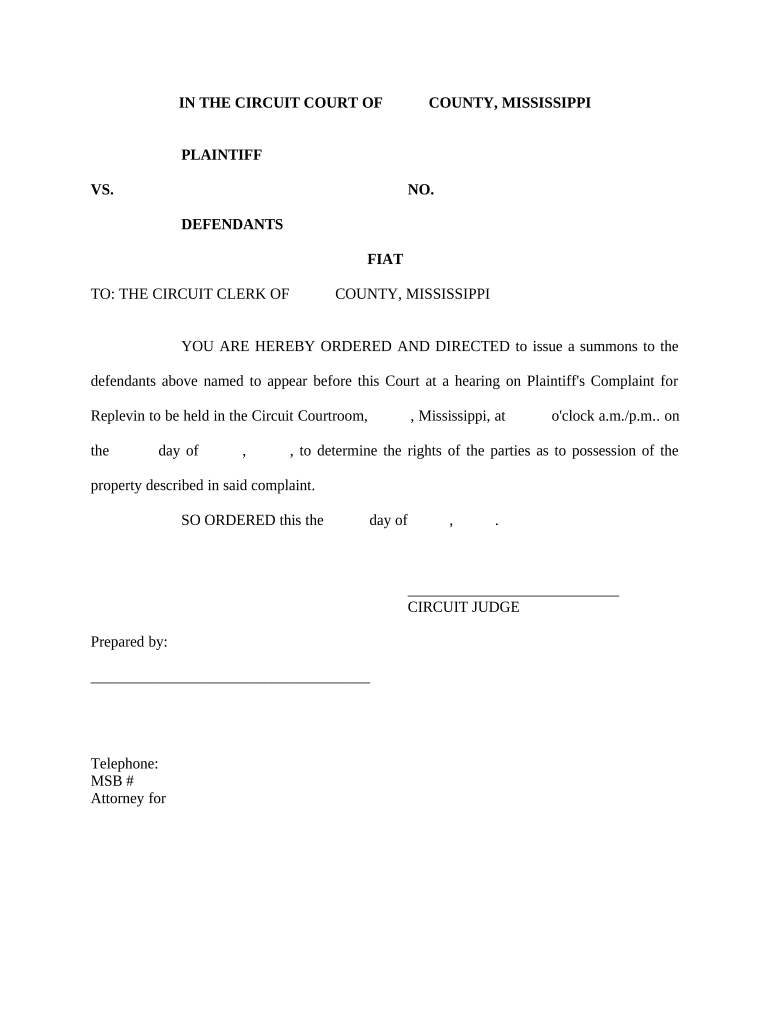 IN THE CIRCUIT COURT OF COUNTY, MISSISSIPPI

PLAINTIFF

VS. NO.

DEFENDANTS

FIAT

TO: THE CIRCUIT CLERK OF COUNTY, MISSISSIPPI

YOU ARE HEREBY ORDERED AND DIRECTED to issue a summons to the defendants above named to appear before this Court at a hearing on Plaintiff's Complaint for Replevin to be held in the Circuit Courtroom, , Mississippi, at o'clock a.m./p.m.. on the day of , , to determine the rights of the parties as to possession of the property described in said complaint.

SO ORDERED this the day of , .

CIRCUIT JUDGE

Prepared by:

Telephone:
MSB #
Attorney for